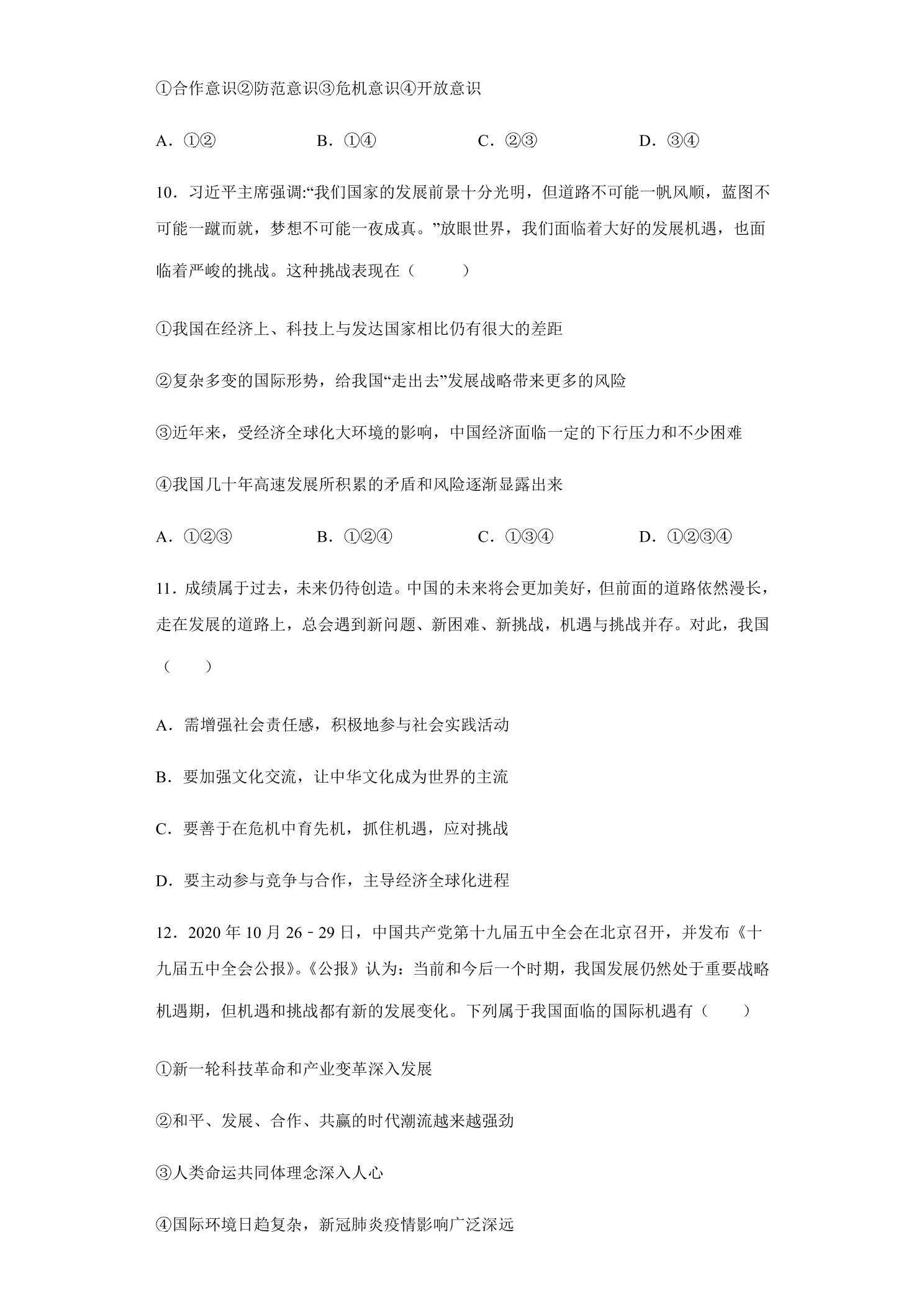 ①合作意识②防范意识③危机意识④开放意识

A.①②　B.①④　C.②③　D.③④

10.习近平主席强调:“我们国家的发展前景十分光明，但道路不可能一帆风顺，蓝图不可能一蹴而就，梦想不可能一夜成真。”放眼世界，我们面临着大好的发展机遇，也面临着严峻的挑战。这种挑战表现在（　　）

①我国在经济上、科技上与发达国家相比仍有很大的差距

②复杂多变的国际形势，给我国“走出去”发展战略带来更多的风险

③近年来，受经济全球化大环境的影响，中国经济面临一定的下行压力和不少困难

④我国几十年高速发展所积累的矛盾和风险逐渐显露出来

A.①②③　B.①②④　C.①③④　D.①②③④

11.成绩属于过去，未来仍待创造。中国的未来将会更加美好，但前面的道路依然漫长，走在发展的道路上，总会遇到新问题、新困难、新挑战，机遇与挑战并存。对此，我国（　　）

A.需增强社会责任感，积极地参与社会实践活动

B.要加强文化交流，让中华文化成为世界的主流

C.要善于在危机中育先机，抓住机遇，应对挑战

D.要主动参与竞争与合作，主导经济全球化进程

12.2020年10月26﹣29日，中国共产党第十九届五中全会在北京召开，并发布《十九届五中全会公报》。《公报》认为：当前和今后一个时期，我国发展仍然处于重要战略机遇期，但机遇和挑战都有新的发展变化。下列属于我国面临的国际机遇有（　　）

①新一轮科技革命和产业变革深入发展

②和平、发展、合作、共赢的时代潮流越来越强劲

③人类命运共同体理念深入人心

④国际环境日趋复杂，新冠肺炎疫情影响广泛深远